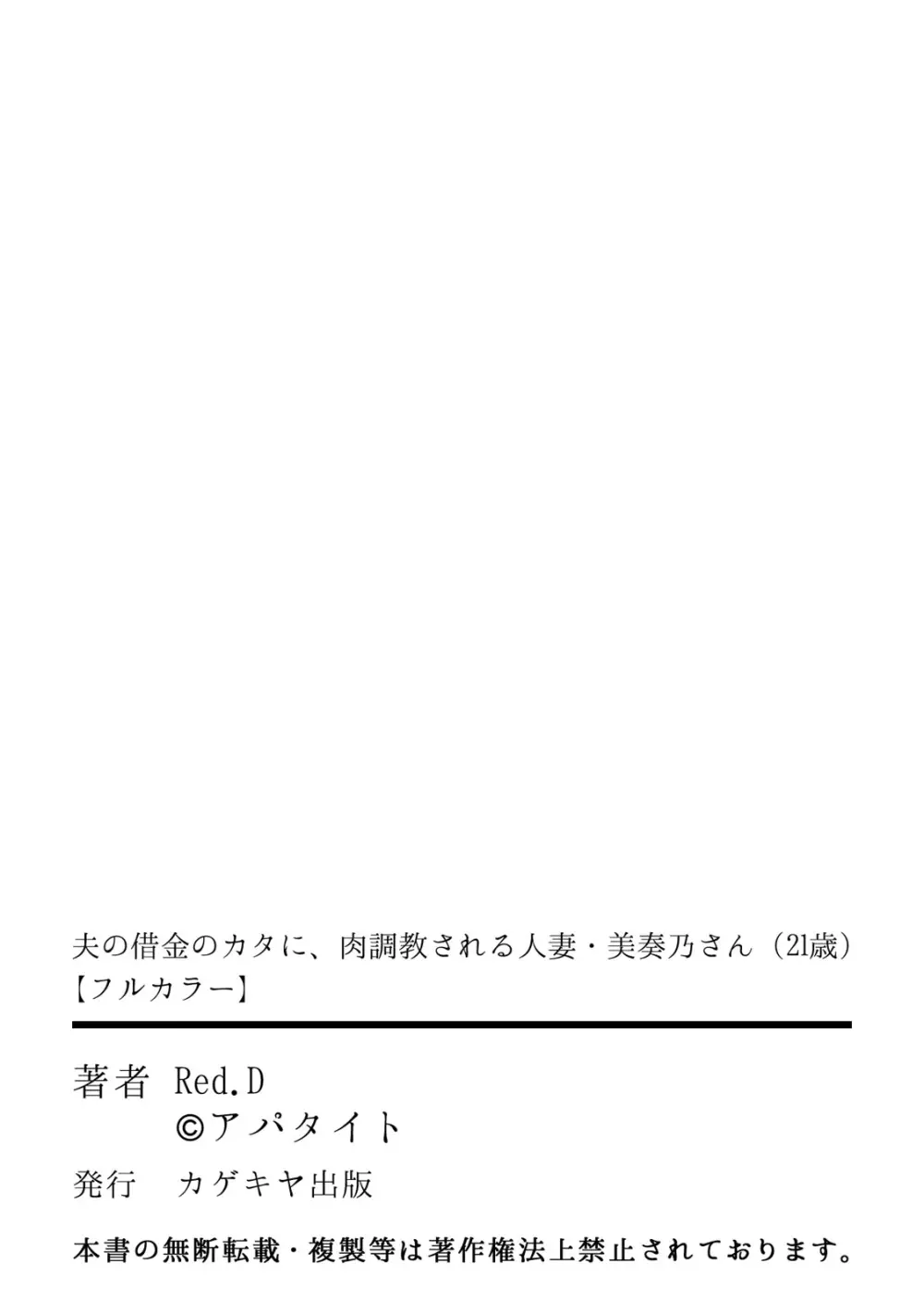 夫の借金のカタに、肉調教される人妻・美奏乃さん（21歳）【フルカラー】

著者　Red.D
©アパタイト

発行　カゲキヤ出版

本書の無断転載・複製等は著作権法上禁止されております。